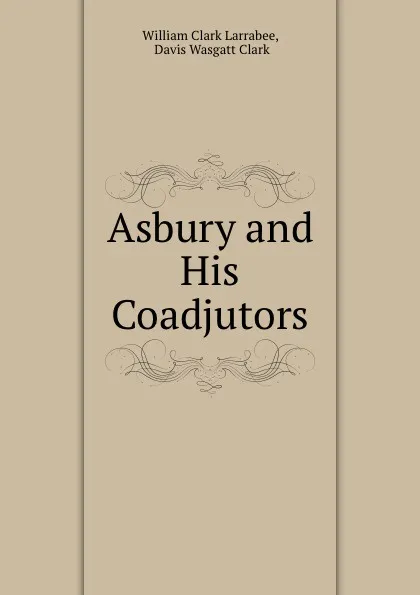 William Clark Larrabee,
Davis Wasgatt Clark

Asbury and His Coadjutors